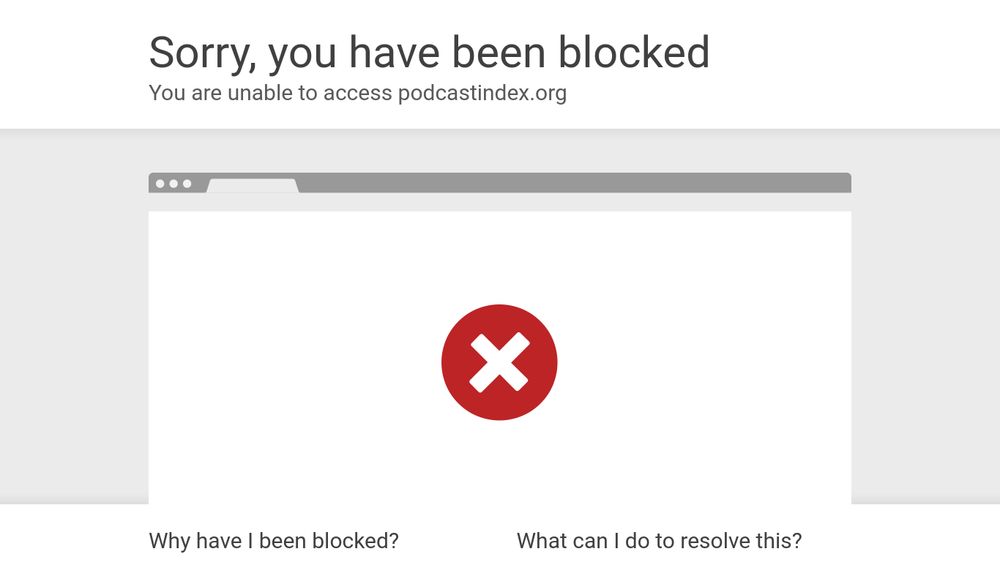 Sorry, you have been blocked
You are unable to access podcastindex.org

Why have I been blocked?

What can I do to resolve this?